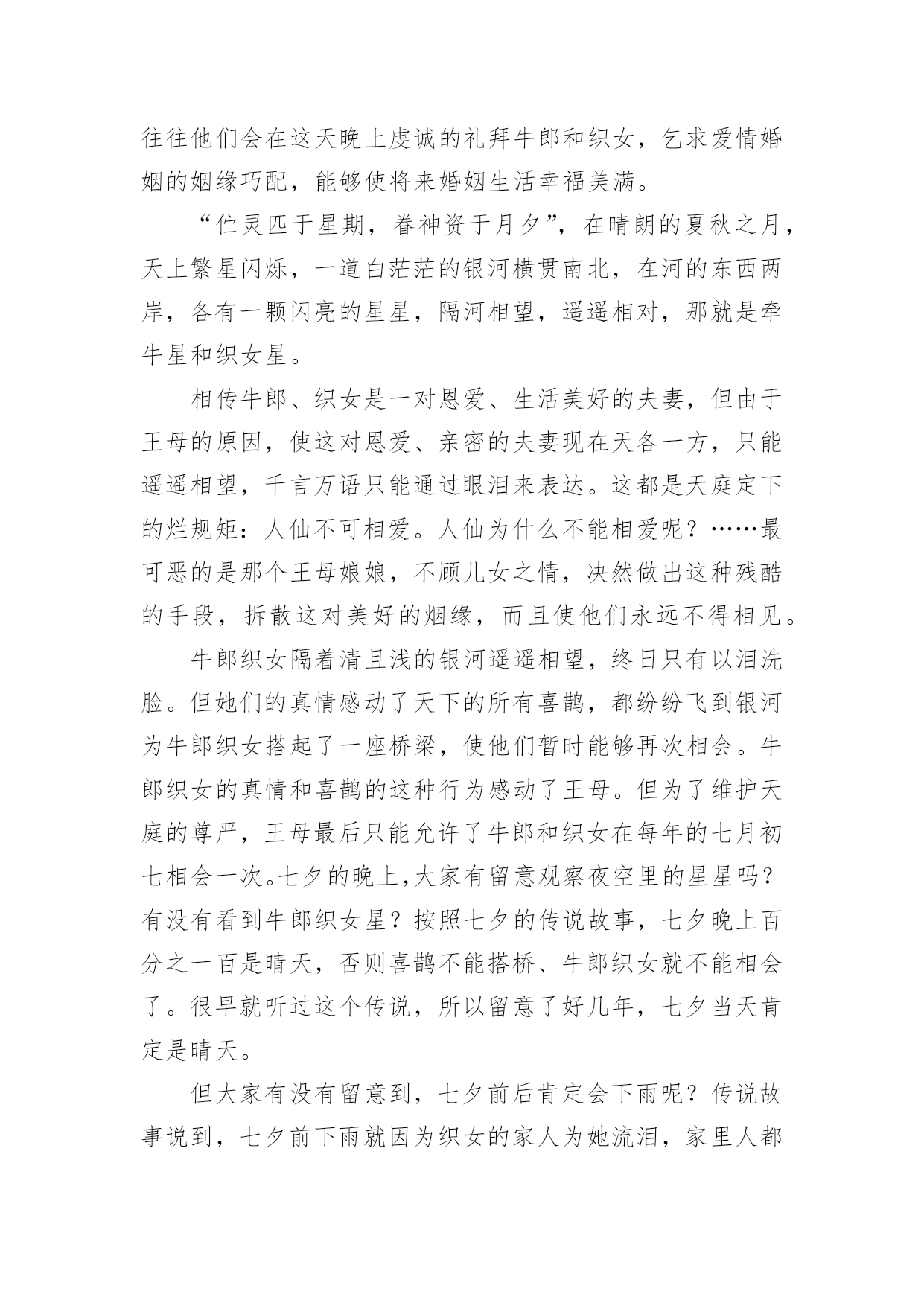 往往他们会在这天晚上虔诚的礼拜牛郎和织女，乞求爱情婚姻的姻缘巧配，能够使将来婚姻生活幸福美满。

“伫灵匹于星期，眷神资于月夕”，在晴朗的夏秋之月，天上繁星闪烁，一道白茫茫的银河横贯南北，在河的东西两岸，各有一颗闪亮的星星，隔河相望，遥遥相对，那就是牵牛星和织女星。

相传牛郎、织女是一对恩爱、生活美好的夫妻，但由于王母的原因，使这对恩爱、亲密的夫妻现在天各一方，只能遥遥相望，千言万语只能通过眼泪来表达。这都是天庭定下的烂规矩：人仙不可相爱。人仙为什么不能相爱呢？……最可恶的是那个王母娘娘，不顾儿女之情，决然做出这种残酷的手段，拆散这对美好的烟缘，而且使他们永远不得相见。

牛郎织女隔着清且浅的银河遥遥相望，终日只有以泪洗脸。但她们的真情感动了天下的所有喜鹊，都纷纷飞到银河为牛郎织女搭起了一座桥梁，使他们暂时能够再次相会。牛郎织女的真情和喜鹊的这种行为感动了王母。但为了维护天庭的尊严，王母最后只能允许了牛郎和织女在每年的七月初七相会一次。七夕的晚上,大家有留意观察夜空里的星星吗？有没有看到牛郎织女星？按照七夕的传说故事，七夕晚上百分之一百是晴天，否则喜鹊不能搭桥、牛郎织女就不能相会了。很早就听过这个传说，所以留意了好几年，七夕当天肯定是晴天。

但大家有没有留意到，七夕前后肯定会下雨呢？传说故事说到，七夕前下雨就因为织女的家人为她流泪，家里人都